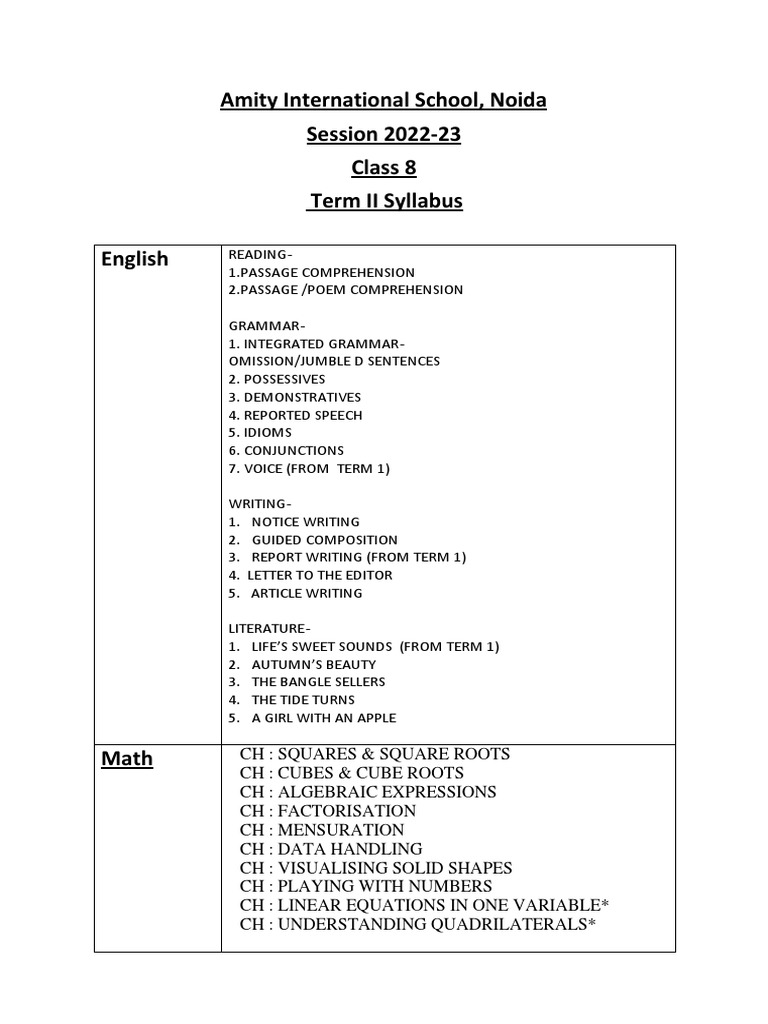 Amity International School, Noida

Session 2022-23

Class 8

Term II Syllabus

| English | READING-<br>1.PASSAGE COMPREHENSION<br>2.PASSAGE /POEM COMPREHENSION<br><br>GRAMMAR-<br>1. INTEGRATED GRAMMAR-<br>OMISSION/JUMBLE D SENTENCES<br>2. POSSESSIVES<br>3. DEMONSTRATIVES<br>4. REPORTED SPEECH<br>5. IDIOMS<br>6. CONJUNCTIONS<br>7. VOICE (FROM TERM 1)<br><br>WRITING-<br>1. NOTICE WRITING<br>2. GUIDED COMPOSITION<br>3. REPORT WRITING (FROM TERM 1)<br>4. LETTER TO THE EDITOR<br>5. ARTICLE WRITING<br><br>LITERATURE-<br>1. LIFE'S SWEET SOUNDS (FROM TERM 1)<br>2. AUTUMN'S BEAUTY<br>3. THE BANGLE SELLERS<br>4. THE TIDE TURNS<br>5. A GIRL WITH AN APPLE |
|---|---|
| Math | CH : SQUARES & SQUARE ROOTS<br>CH : CUBES & CUBE ROOTS<br>CH : ALGEBRAIC EXPRESSIONS<br>CH : FACTORISATION<br>CH : MENSURATION<br>CH : DATA HANDLING<br>CH : VISUALISING SOLID SHAPES<br>CH : PLAYING WITH NUMBERS<br>CH : LINEAR EQUATIONS IN ONE VARIABLE*<br>CH : UNDERSTANDING QUADRILATERALS* |